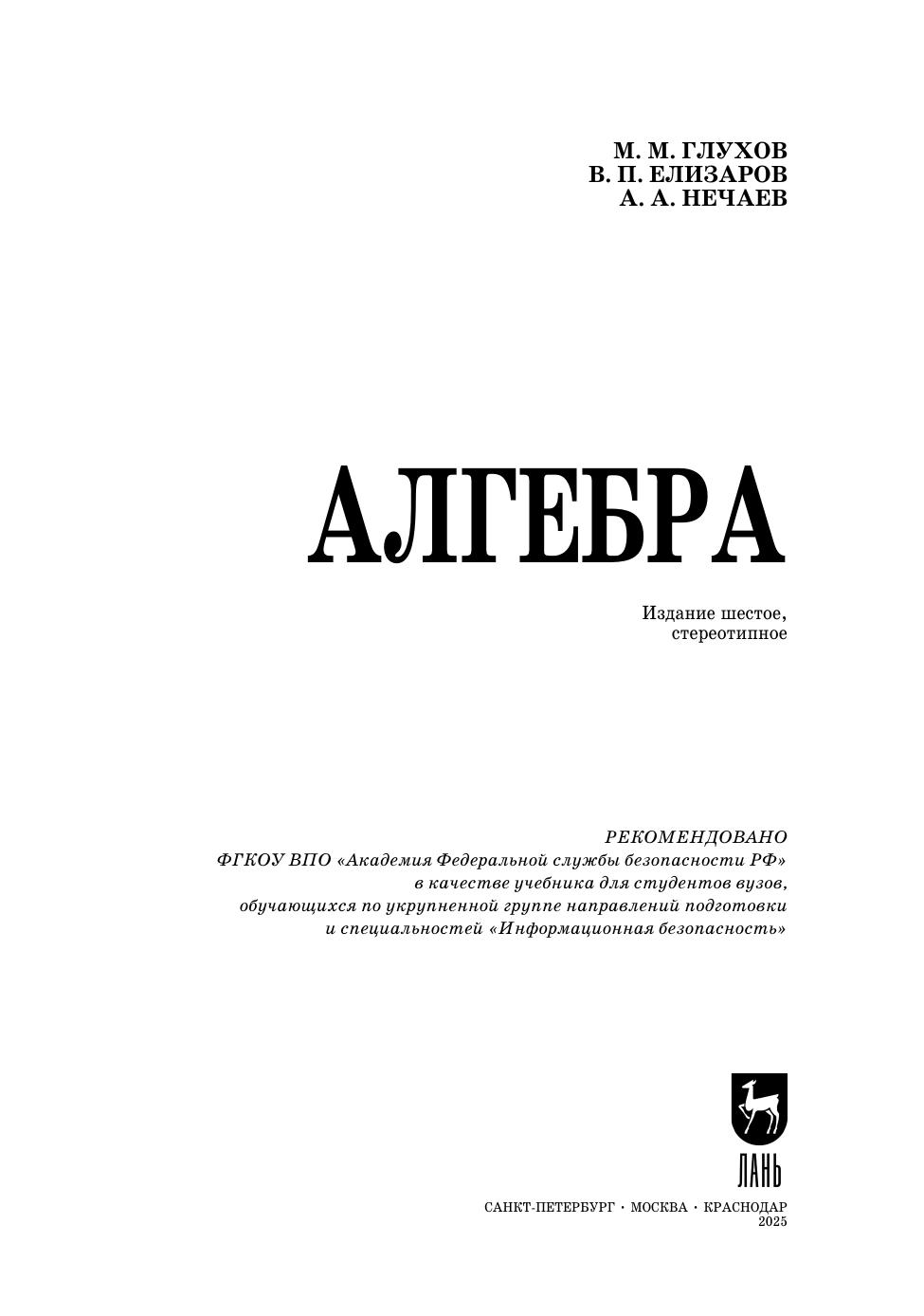 М. М. ГЛУХОВ
В. П. ЕЛИЗАРОВ
А. А. НЕЧАЕВ

АЛГЕБРА

Издание шестое, стереотипное

РЕКОМЕНДОВАНО
ФГКОУ ВПО «Академия Федеральной службы безопасности РФ» в качестве учебника для студентов вузов, обучающихся по укрупненной группе направлений подготовки и специальностей «Информационная безопасность»

ЛАНЬ

САНКТ-ПЕТЕРБУРГ · МОСКВА · КРАСНОДАР
2025